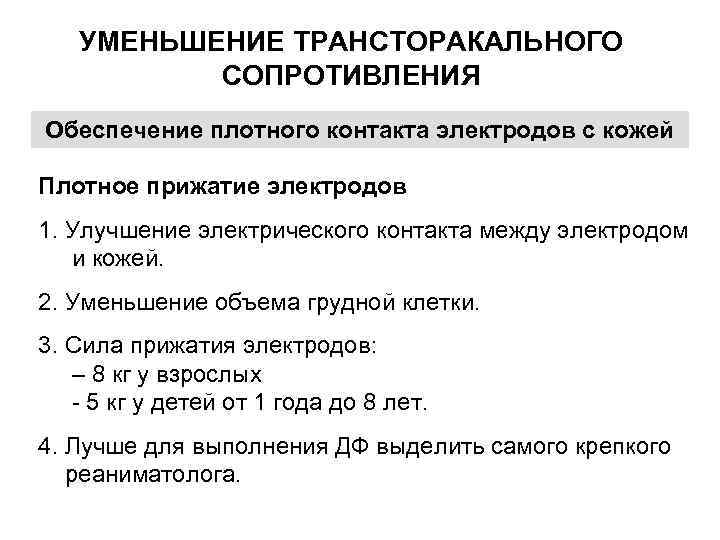 УМЕНЬШЕНИЕ ТРАНСТОРАКАЛЬНОГО СОПРОТИВЛЕНИЯ

Обеспечение плотного контакта электродов с кожей

Плотное прижатие электродов

1. Улучшение электрического контакта между электродом и кожей.

2. Уменьшение объема грудной клетки.

3. Сила прижатия электродов:
– 8 кг у взрослых
- 5 кг у детей от 1 года до 8 лет.

4. Лучше для выполнения ДФ выделить самого крепкого реаниматолога.